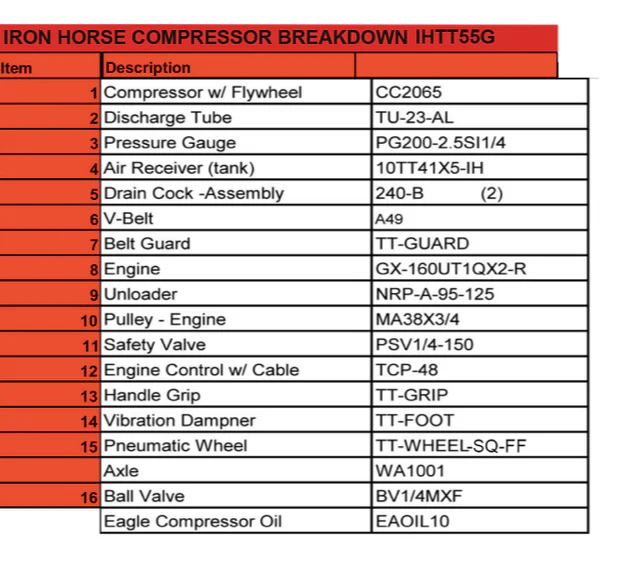 IRON HORSE COMPRESSOR BREAKDOWN IHTT55G

| Item | Description | |
|---|---|---|
| 1 | Compressor w/ Flywheel | CC2065 |
| 2 | Discharge Tube | TU-23-AL |
| 3 | Pressure Gauge | PG200-2.5SI1/4 |
| 4 | Air Receiver (tank) | 10TT41X5-IH |
| 5 | Drain Cock -Assembly | 240-B (2) |
| 6 | V-Belt | A49 |
| 7 | Belt Guard | TT-GUARD |
| 8 | Engine | GX-160UT1QX2-R |
| 9 | Unloader | NRP-A-95-125 |
| 10 | Pulley - Engine | MA38X3/4 |
| 11 | Safety Valve | PSV1/4-150 |
| 12 | Engine Control w/ Cable | TCP-48 |
| 13 | Handle Grip | TT-GRIP |
| 14 | Vibration Dampner | TT-FOOT |
| 15 | Pneumatic Wheel | TT-WHEEL-SQ-FF |
| | Axle | WA1001 |
| 16 | Ball Valve | BV1/4MXF |
| | Eagle Compressor Oil | EAOIL10 |